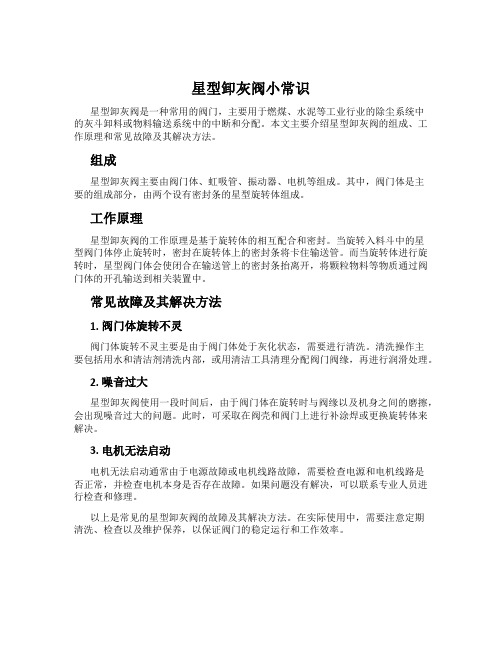 星型卸灰阀小常识

星型卸灰阀是一种常用的阀门，主要用于燃煤、水泥等工业行业的除尘系统中的灰斗卸料或物料输送系统中的中断和分配。本文主要介绍星型卸灰阀的组成、工作原理和常见故障及其解决方法。

组成

星型卸灰阀主要由阀门体、虹吸管、振动器、电机等组成。其中，阀门体是主要的组成部分，由两个设有密封条的星型旋转体组成。

工作原理

星型卸灰阀的工作原理是基于旋转体的相互配合和密封。当旋转入料斗中的星型阀门体停止旋转时，密封在旋转体上的密封条将卡住输送管。而当旋转体进行旋转时，星型阀门体会使闭合在输送管上的密封条抬离开，将颗粒物料等物质通过阀门体的开孔输送到相关装置中。

常见故障及其解决方法

1. 阀门体旋转不灵

阀门体旋转不灵主要是由于阀门体处于灰化状态，需要进行清洗。清洗操作主要包括用水和清洁剂清洗内部，或用清洁工具清理分配阀门阀缘，再进行润滑处理。

2. 噪音过大

星型卸灰阀使用一段时间后，由于阀门体在旋转时与阀缘以及机身之间的磨擦，会出现噪音过大的问题。此时，可采取在阀壳和阀门上进行补涂焊或更换旋转体来解决。

3. 电机无法启动

电机无法启动通常由于电源故障或电机线路故障，需要检查电源和电机线路是否正常，并检查电机本身是否存在故障。如果问题没有解决，可以联系专业人员进行检查和修理。

以上是常见的星型卸灰阀的故障及其解决方法。在实际使用中，需要注意定期清洗、检查以及维护保养，以保证阀门的稳定运行和工作效率。